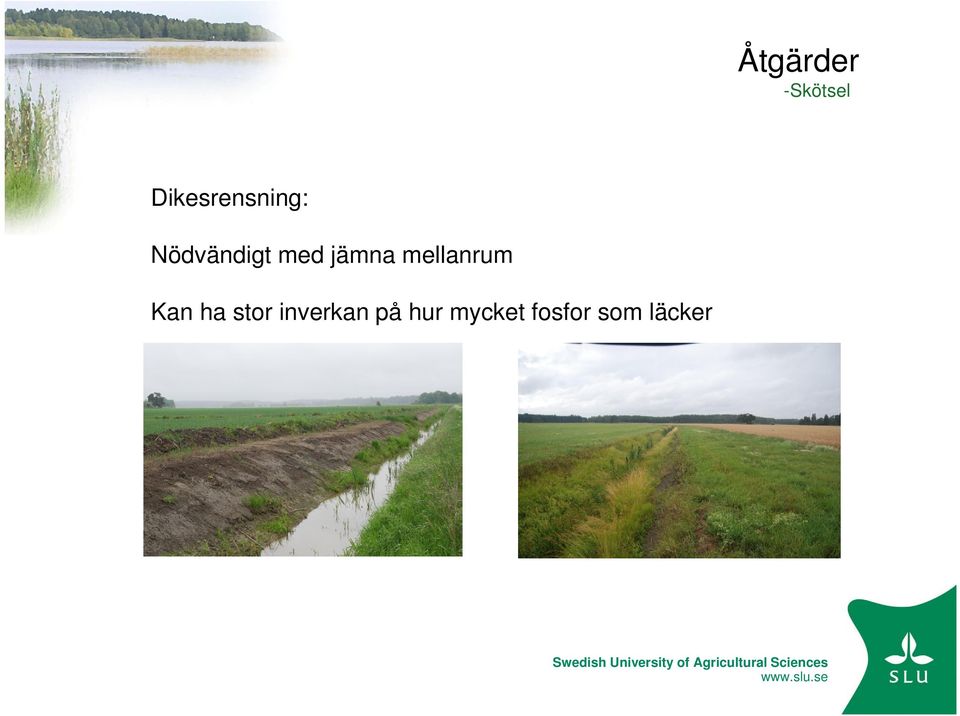 Åtgärder
-Skötsel

Dikesrensning:

Nödvändigt med jämna mellanrum

Kan ha stor inverkan på hur mycket fosfor som läcker

Swedish University of Agricultural Sciences
www.slu.se

SLU